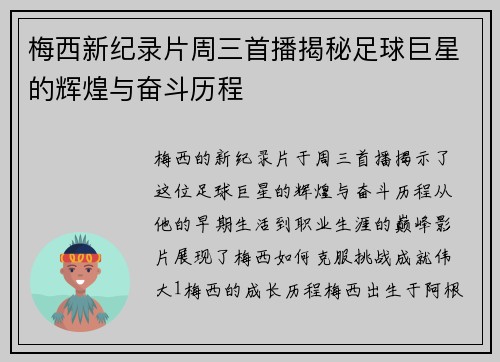 梅西新纪录片周三首播揭秘足球巨星的辉煌与奋斗历程

梅西的新纪录片于周三首播揭示了这位足球巨星的辉煌与奋斗历程从他的早期生活到职业生涯的巅峰影片展现了梅西如何克服挑战成就伟大1梅西的成长历程梅西出生于阿根